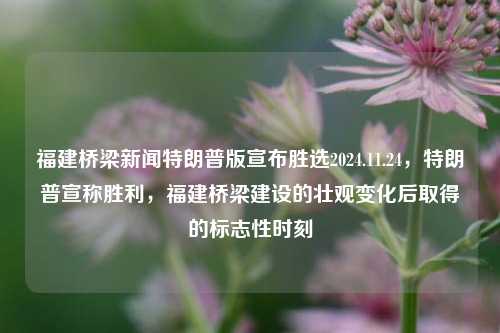 福建桥梁新闻特朗普版宣布胜选2024.11.24，特朗普宣称胜利，福建桥梁建设的壮观变化后取得的标志性时刻